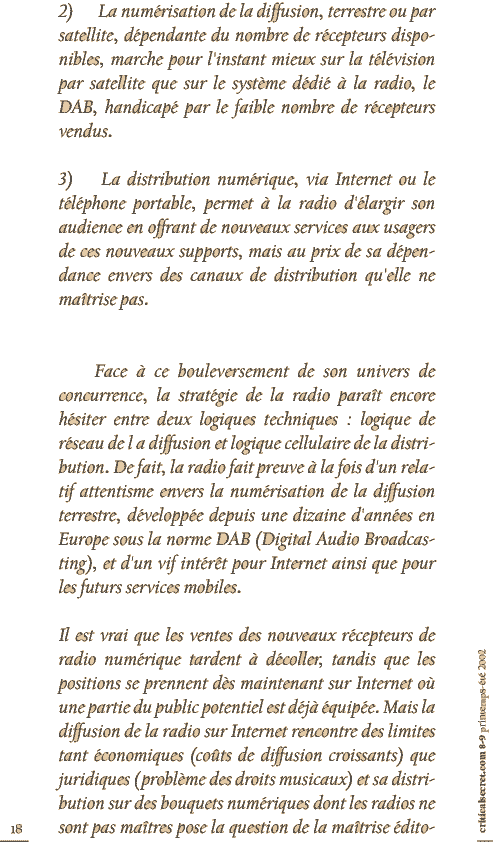 2) La numérisation de la diffusion, terrestre ou par satellite, dépendante du nombre de récepteurs disponibles, marche pour l'instant mieux sur la télévision par satellite que sur le système dédié à la radio, le DAB, handicapé par le faible nombre de récepteurs vendus.

3) La distribution numérique, via Internet ou le téléphone portable, permet à la radio d'élargir son audience en offrant de nouveaux services aux usagers de ces nouveaux supports, mais au prix de sa dépendance envers des canaux de distribution qu'elle ne maîtrise pas.

Face à ce bouleversement de son univers de concurrence, la stratégie de la radio paraît encore hésiter entre deux logiques techniques : logique de réseau de l a diffusion et logique cellulaire de la distribution. De fait, la radio fait preuve à la fois d'un relatif attentisme envers la numérisation de la diffusion terrestre, développée depuis une dizaine d'années en Europe sous la norme DAB (Digital Audio Broadcasting), et d'un vif intérêt pour Internet ainsi que pour les futurs services mobiles.

Il est vrai que les ventes des nouveaux récepteurs de radio numérique tardent à décoller, tandis que les positions se prennent dès maintenant sur Internet où une partie du public potentiel est déjà équipée. Mais la diffusion de la radio sur Internet rencontre des limites tant économiques (coûts de diffusion croissants) que juridiques (problème des droits musicaux) et sa distribution sur des bouquets numériques dont les radios ne sont pas maîtres pose la question de la maîtrise édito-

18

criticalsecret.com 8-9 printemps-été 2002